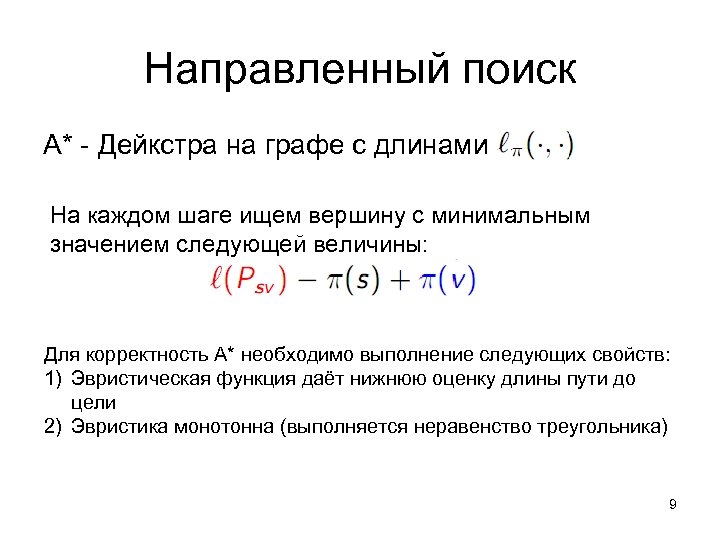 Направленный поиск

A* - Дейкстра на графе с длинами $\ell_\pi(\cdot,\cdot)$

На каждом шаге ищем вершину с минимальным значением следующей величины:

$\ell(P_{sv}) - \pi(s) + \pi(v)$

Для корректность A* необходимо выполнение следующих свойств:
1) Эвристическая функция даёт нижнюю оценку длины пути до цели
2) Эвристика монотонна (выполняется неравенство треугольника)

9